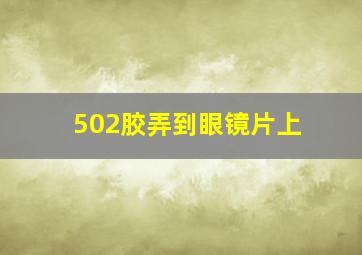 502胶弄到眼镜片上